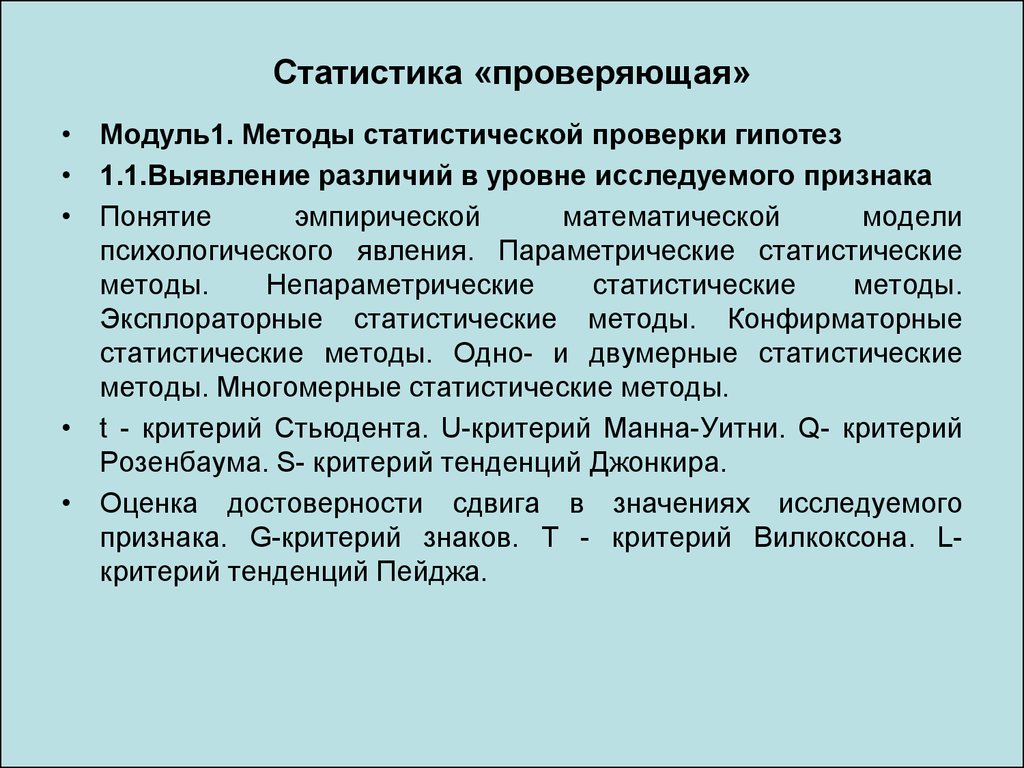 Статистика «проверяющая»

• Модуль1. Методы статистической проверки гипотез
• 1.1.Выявление различий в уровне исследуемого признака
• Понятие эмпирической математической модели психологического явления. Параметрические статистические методы. Непараметрические статистические методы. Эксплораторные статистические методы. Конфирматорные статистические методы. Одно- и двумерные статистические методы. Многомерные статистические методы.
• t - критерий Стьюдента. U-критерий Манна-Уитни. Q- критерий Розенбаума. S- критерий тенденций Джонкира.
• Оценка достоверности сдвига в значениях исследуемого признака. G-критерий знаков. T - критерий Вилкоксона. L-критерий тенденций Пейджа.